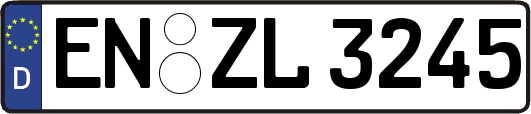 D

EN ZL 3245